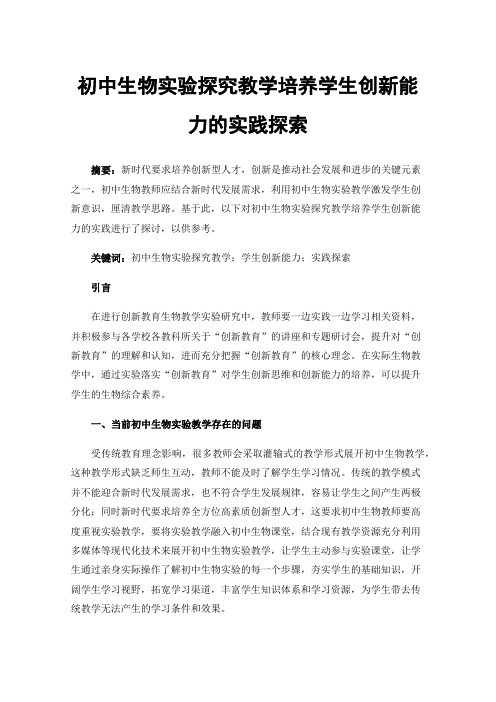 初中生物实验探究教学培养学生创新能力的实践探索

摘要：新时代要求培养创新型人才，创新是推动社会发展和进步的关键元素之一，初中生物教师应结合新时代发展需求，利用初中生物实验教学激发学生创新意识，厘清教学思路。基于此，以下对初中生物实验探究教学培养学生创新能力的实践进行了探讨，以供参考。

关键词：初中生物实验探究教学；学生创新能力；实践探索

引言

在进行创新教育生物教学实验研究中，教师要一边实践一边学习相关资料，并积极参与各学校各教科所关于“创新教育”的讲座和专题研讨会，提升对“创新教育”的理解和认知，进而充分把握“创新教育”的核心理念。在实际生物教学中，通过实验落实“创新教育”对学生创新思维和创新能力的培养，可以提升学生的生物综合素养。

一、当前初中生物实验教学存在的问题

受传统教育理念影响，很多教师会采取灌输式的教学形式展开初中生物教学，这种教学形式缺乏师生互动，教师不能及时了解学生学习情况。传统的教学模式并不能迎合新时代发展需求，也不符合学生发展规律，容易让学生之间产生两极分化；同时新时代要求培养全方位高素质创新型人才，这要求初中生物教师要高度重视实验教学，要将实验教学融入初中生物课堂，结合现有教学资源充分利用多媒体等现代化技术来展开初中生物实验教学，让学生主动参与实验课堂，让学生通过亲身实际操作了解初中生物实验的每一个步骤，夯实学生的基础知识，开阔学生学习视野，拓宽学习渠道，丰富学生知识体系和学习资源，为学生带去传统教学无法产生的学习条件和效果。